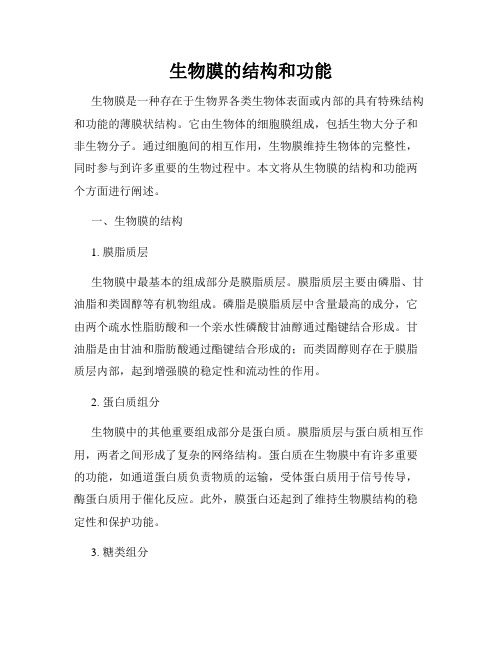 生物膜的结构和功能

生物膜是一种存在于生物界各类生物体表面或内部的具有特殊结构和功能的薄膜状结构。它由生物体的细胞膜组成，包括生物大分子和非生物分子。通过细胞间的相互作用，生物膜维持生物体的完整性，同时参与到许多重要的生物过程中。本文将从生物膜的结构和功能两个方面进行阐述。

一、生物膜的结构

1. 膜脂质层

生物膜中最基本的组成部分是膜脂质层。膜脂质层主要由磷脂、甘油脂和类固醇等有机物组成。磷脂是膜脂质层中含量最高的成分，它由两个疏水性脂肪酸和一个亲水性磷酸甘油醇通过酯键结合形成。甘油脂是由甘油和脂肪酸通过酯键结合形成的；而类固醇则存在于膜脂质层内部，起到增强膜的稳定性和流动性的作用。

2. 蛋白质组分

生物膜中的其他重要组成部分是蛋白质。膜脂质层与蛋白质相互作用，两者之间形成了复杂的网络结构。蛋白质在生物膜中有许多重要的功能，如通道蛋白质负责物质的运输，受体蛋白质用于信号传导，酶蛋白质用于催化反应。此外，膜蛋白还起到了维持生物膜结构的稳定性和保护功能。

3. 糖类组分